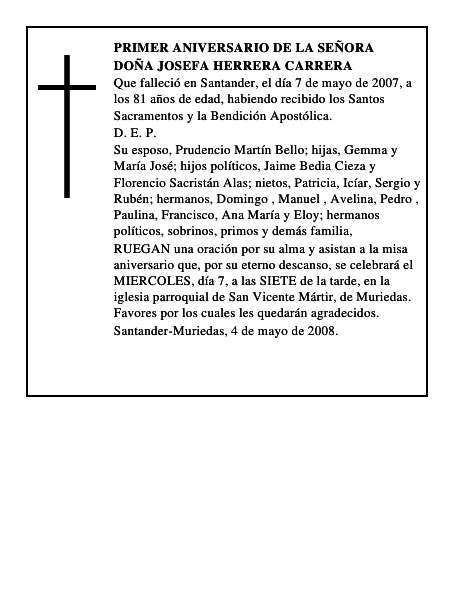 PRIMER ANIVERSARIO DE LA SEÑORA
DOÑA JOSEFA HERRERA CARRERA

Que falleció en Santander, el día 7 de mayo de 2007, a los 81 años de edad, habiendo recibido los Santos Sacramentos y la Bendición Apostólica.

D. E. P.

Su esposo, Prudencio Martín Bello; hijas, Gemma y María José; hijos políticos, Jaime Bedia Cieza y Florencio Sacristán Alas; nietos, Patricia, Icíar, Sergio y Rubén; hermanos, Domingo , Manuel , Avelina, Pedro , Paulina, Francisco, Ana María y Eloy; hermanos políticos, sobrinos, primos y demás familia,

RUEGAN una oración por su alma y asistan a la misa aniversario que, por su eterno descanso, se celebrará el MIERCOLES, día 7, a las SIETE de la tarde, en la iglesia parroquial de San Vicente Mártir, de Muriedas.

Favores por los cuales les quedarán agradecidos.

Santander-Muriedas, 4 de mayo de 2008.